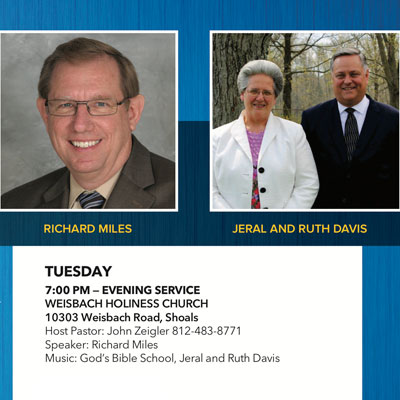 RICHARD MILES

JERAL AND RUTH DAVIS

TUESDAY

7:00 PM – EVENING SERVICE
WEISBACH HOLINESS CHURCH
10303 Weisbach Road, Shoals
Host Pastor: John Zeigler 812-483-8771
Speaker: Richard Miles
Music: God's Bible School, Jeral and Ruth Davis